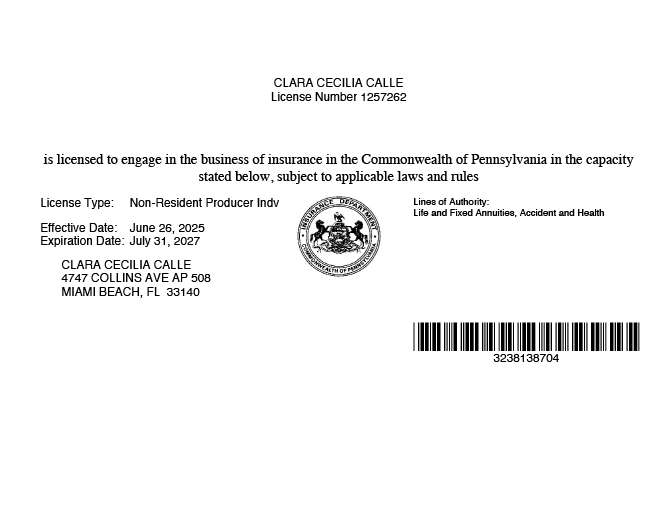 CLARA CECILIA CALLE
License Number 1257262

is licensed to engage in the business of insurance in the Commonwealth of Pennsylvania in the capacity stated below, subject to applicable laws and rules

License Type: Non-Resident Producer Indv

Effective Date: June 26, 2025
Expiration Date: July 31, 2027

CLARA CECILIA CALLE
4747 COLLINS AVE AP 508
MIAMI BEACH, FL 33140

INSURANCE DEPARTMENT
COMMONWEALTH OF PENNSYLVANIA

Lines of Authority:
Life and Fixed Annuities, Accident and Health

3238138704